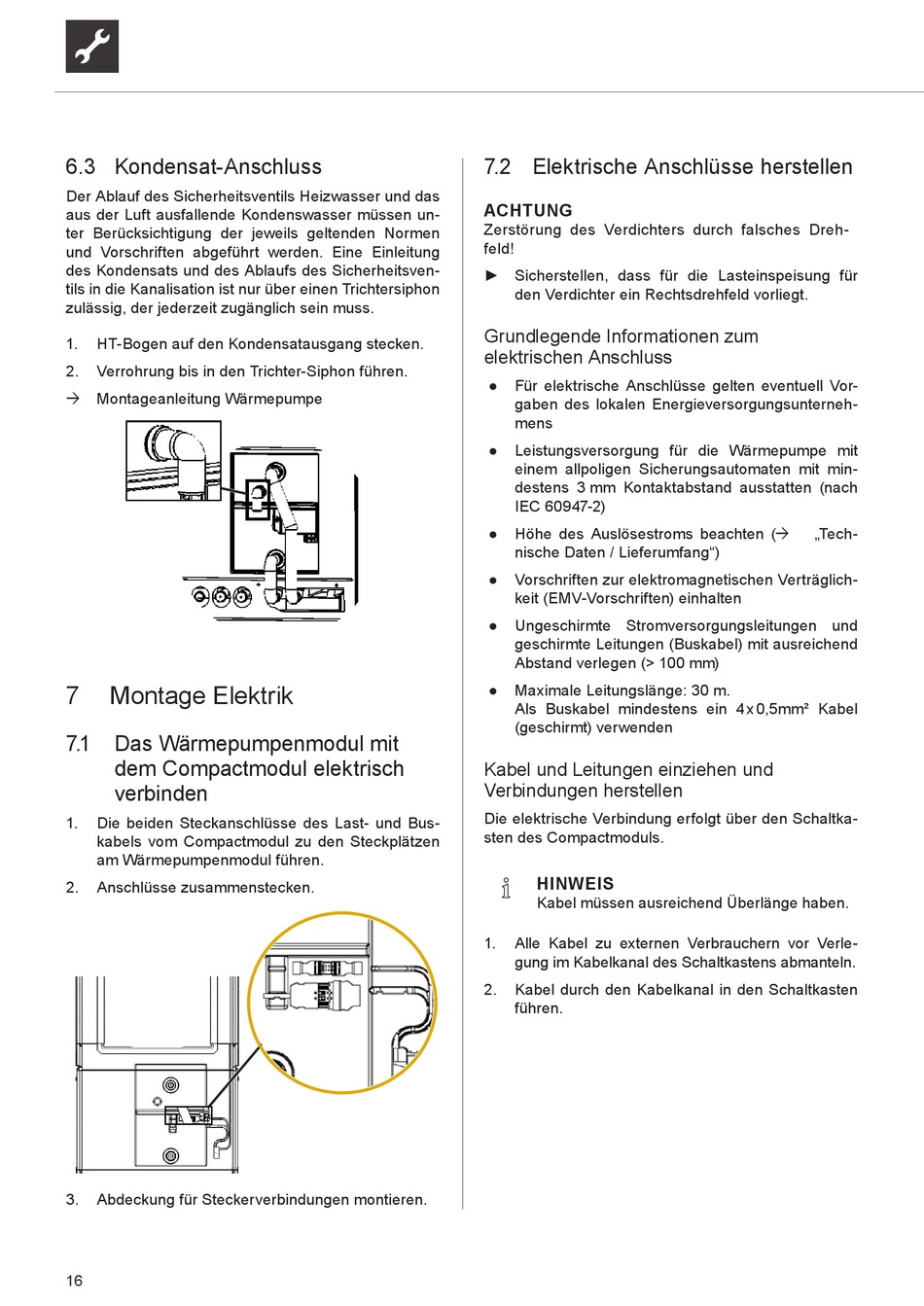 6.3 Kondensat-Anschluss

Der Ablauf des Sicherheitsventils Heizwasser und das aus der Luft ausfallende Kondenswasser müssen unter Berücksichtigung der jeweils geltenden Normen und Vorschriften abgeführt werden. Eine Einleitung des Kondensats und des Ablaufs des Sicherheitsventils in die Kanalisation ist nur über einen Trichtersiphon zulässig, der jederzeit zugänglich sein muss.

1. HT-Bogen auf den Kondensatausgang stecken.

2. Verrohrung bis in den Trichter-Siphon führen.

→ Montageanleitung Wärmepumpe

7 Montage Elektrik

7.1 Das Wärmepumpenmodul mit dem Compactmodul elektrisch verbinden

1. Die beiden Steckanschlüsse des Last- und Buskabels vom Compactmodul zu den Steckplätzen am Wärmepumpenmodul führen.

2. Anschlüsse zusammenstecken.

3. Abdeckung für Steckerverbindungen montieren.

7.2 Elektrische Anschlüsse herstellen

ACHTUNG
Zerstörung des Verdichters durch falsches Drehfeld!

► Sicherstellen, dass für die Lasteinspeisung für den Verdichter ein Rechtsdrehfeld vorliegt.

Grundlegende Informationen zum elektrischen Anschluss

● Für elektrische Anschlüsse gelten eventuell Vorgaben des lokalen Energieversorgungsunternehmens

● Leistungsversorgung für die Wärmepumpe mit einem allpoligen Sicherungsautomaten mit mindestens 3 mm Kontaktabstand ausstatten (nach IEC 60947-2)

● Höhe des Auslösestroms beachten (→ „Technische Daten / Lieferumfang“)

● Vorschriften zur elektromagnetischen Verträglichkeit (EMV-Vorschriften) einhalten

● Ungeschirmte Stromversorgungsleitungen und geschirmte Leitungen (Buskabel) mit ausreichend Abstand verlegen (> 100 mm)

● Maximale Leitungslänge: 30 m.
Als Buskabel mindestens ein 4 x 0,5mm² Kabel (geschirmt) verwenden

Kabel und Leitungen einziehen und Verbindungen herstellen

Die elektrische Verbindung erfolgt über den Schaltkasten des Compactmoduls.

HINWEIS
Kabel müssen ausreichend Überlänge haben.

1. Alle Kabel zu externen Verbrauchern vor Verlegung im Kabelkanal des Schaltkastens abmanteln.

2. Kabel durch den Kabelkanal in den Schaltkasten führen.

16